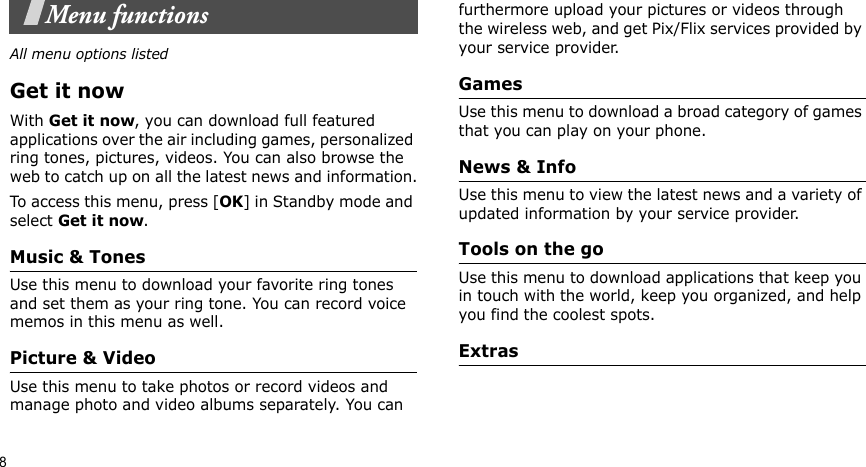 Menu functions

All menu options listed

Get it now

With Get it now, you can download full featured applications over the air including games, personalized ring tones, pictures, videos. You can also browse the web to catch up on all the latest news and information.

To access this menu, press [OK] in Standby mode and select Get it now.

Music & Tones

Use this menu to download your favorite ring tones and set them as your ring tone. You can record voice memos in this menu as well.

Picture & Video

Use this menu to take photos or record videos and manage photo and video albums separately. You can furthermore upload your pictures or videos through the wireless web, and get Pix/Flix services provided by your service provider.

Games

Use this menu to download a broad category of games that you can play on your phone.

News & Info

Use this menu to view the latest news and a variety of updated information by your service provider.

Tools on the go

Use this menu to download applications that keep you in touch with the world, keep you organized, and help you find the coolest spots.

Extras

8